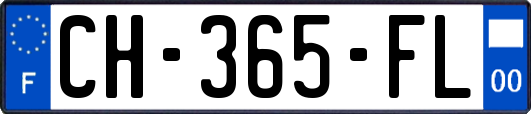 F
CH-365-FL
00